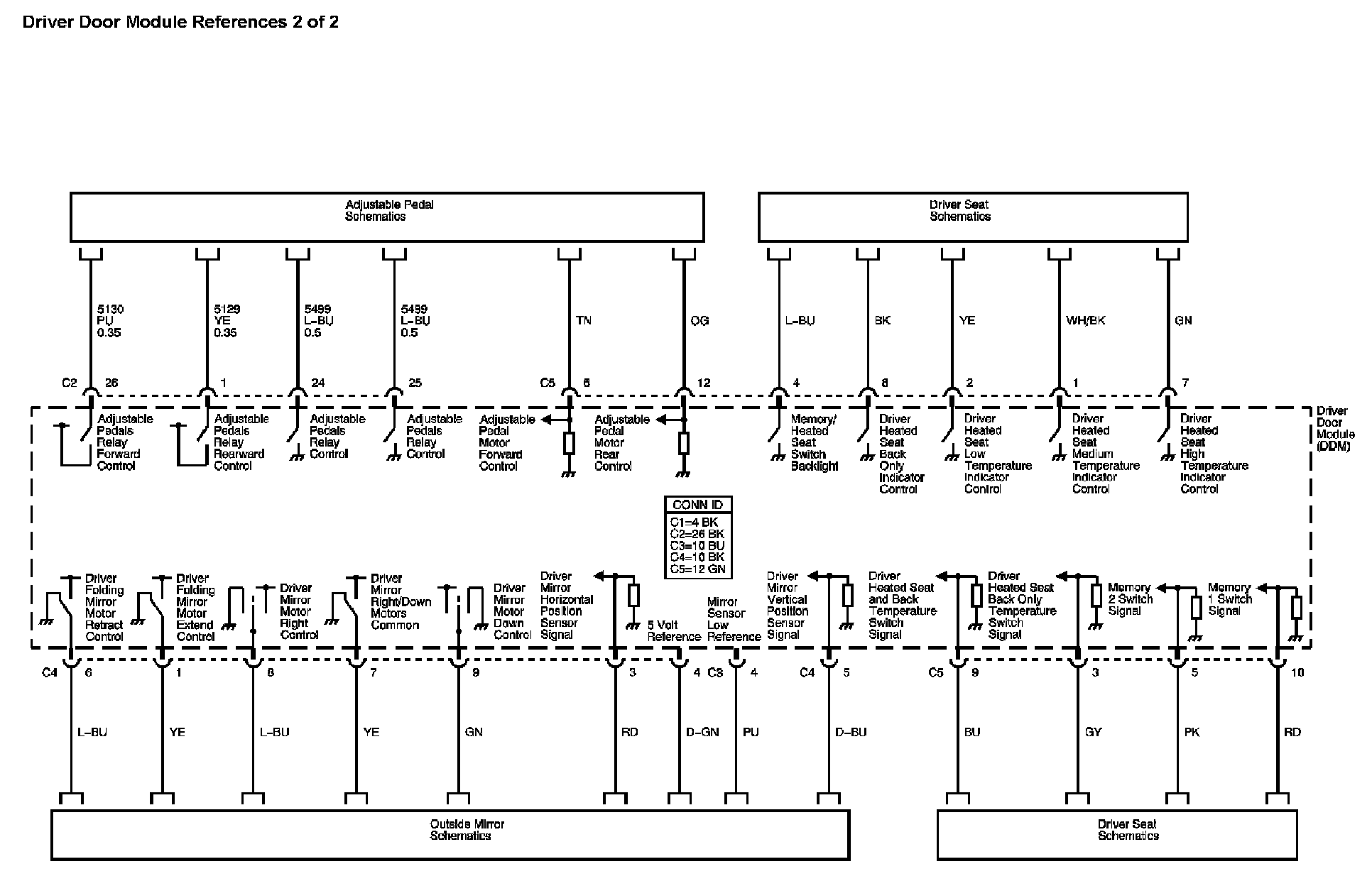 Driver Door Module References 2 of 2

Adjustable Pedal Schematics

Driver Seat Schematics

5130 PU 0.35

5129 YE 0.35

5499 L-BU 0.5

5499 L-BU 0.5

TN

OG

L-BU

BK

YE

WH/BK

GN

C2 26

1

24

25

C5 6

12

4

8

2

1

7

Adjustable Pedals Relay Forward Control

Adjustable Pedals Relay Rearward Control

Adjustable Pedals Relay Control

Adjustable Pedals Relay Control

Adjustable Pedal Motor Forward Control

Adjustable Pedal Motor Rear Control

Memory/ Heated Seat Switch Backlight

Driver Heated Seat Back Only Indicator Control

Driver Heated Seat Low Temperature Indicator Control

Driver Heated Seat Medium Temperature Indicator Control

Driver Heated Seat High Temperature Indicator Control

Driver Door Module (DDM)

CONN ID
C1=4 BK
C2=26 BK
C3=10 BU
C4=10 BK
C5=12 GN

Driver Folding Mirror Motor Retract Control

Driver Folding Mirror Motor Extend Control

Driver Mirror Motor Right Control

Driver Mirror Right/Down Motors Common

Driver Mirror Motor Down Control

Driver Mirror Horizontal Position Sensor Signal

5 Volt Reference

Mirror Sensor Low Reference

Driver Mirror Vertical Position Sensor Signal

Driver Heated Seat and Back Temperature Switch Signal

Driver Heated Seat Back Only Temperature Switch Signal

Memory 2 Switch Signal

Memory 1 Switch Signal

C4 6

1

8

7

9

3

4

C3 4

C4 5

C5 9

3

5

10

L-BU

YE

L-BU

YE

GN

RD

D-GN

PU

D-BU

BU

GY

PK

RD

Outside Mirror Schematics

Driver Seat Schematics